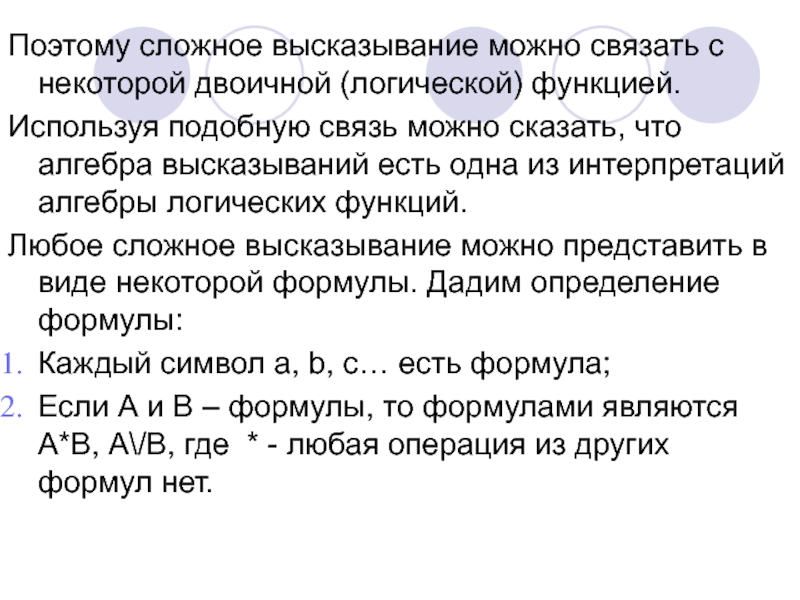 Поэтому сложное высказывание можно связать с некоторой двоичной (логической) функцией.

Используя подобную связь можно сказать, что алгебра высказываний есть одна из интерпретаций алгебры логических функций.

Любое сложное высказывание можно представить в виде некоторой формулы. Дадим определение формулы:

1. Каждый символ a, b, c… есть формула;
2. Если A и B – формулы, то формулами являются A*B, A\/B, где * - любая операция из других формул нет.